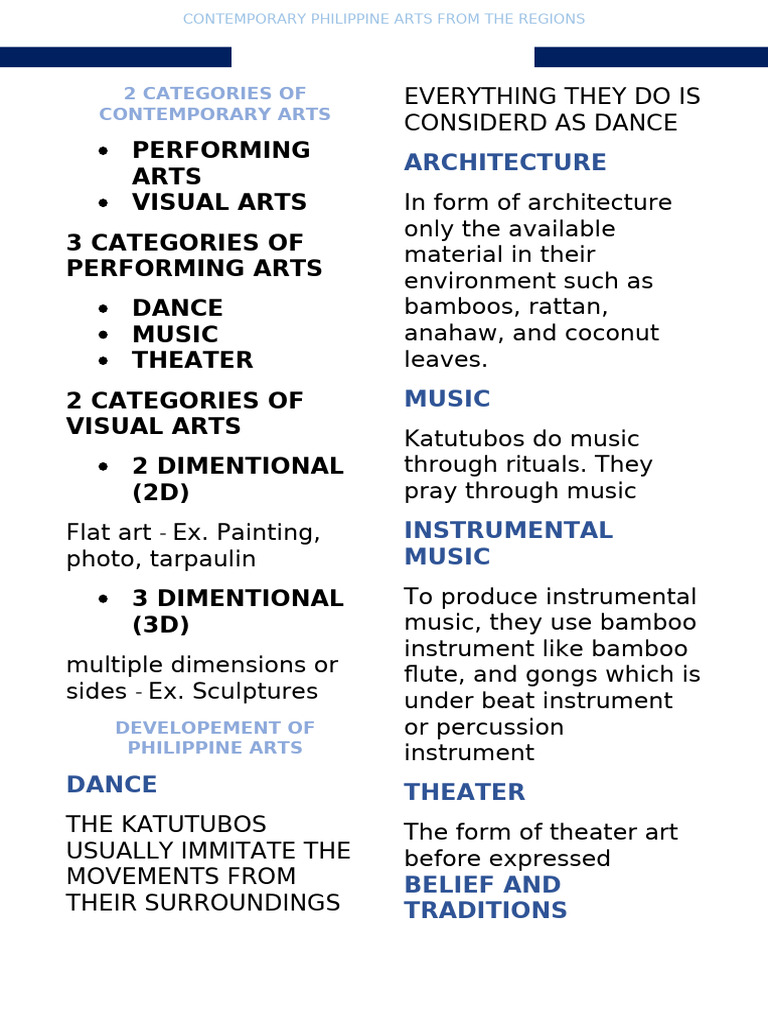 CONTEMPORARY PHILIPPINE ARTS FROM THE REGIONS

2 CATEGORIES OF CONTEMPORARY ARTS

• PERFORMING ARTS
• VISUAL ARTS

3 CATEGORIES OF PERFORMING ARTS

• DANCE
• MUSIC
• THEATER

2 CATEGORIES OF VISUAL ARTS

• 2 DIMENTIONAL (2D)

Flat art - Ex. Painting, photo, tarpaulin

• 3 DIMENTIONAL (3D)

multiple dimensions or sides - Ex. Sculptures

DEVELOPEMENT OF PHILIPPINE ARTS

DANCE

THE KATUTUBOS USUALLY IMMITATE THE MOVEMENTS FROM THEIR SURROUNDINGS EVERYTHING THEY DO IS CONSIDERD AS DANCE

ARCHITECTURE

In form of architecture only the available material in their environment such as bamboos, rattan, anahaw, and coconut leaves.

MUSIC

Katutubos do music through rituals. They pray through music

INSTRUMENTAL MUSIC

To produce instrumental music, they use bamboo instrument like bamboo flute, and gongs which is under beat instrument or percussion instrument

THEATER

The form of theater art before expressed

BELIEF AND TRADITIONS